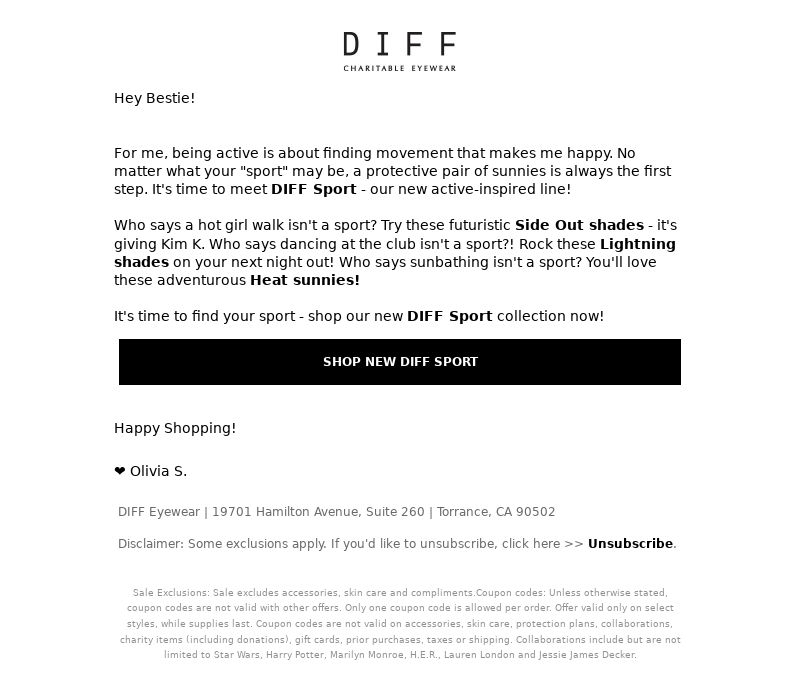 DIFF
CHARITABLE EYEWEAR

Hey Bestie!

For me, being active is about finding movement that makes me happy. No matter what your "sport" may be, a protective pair of sunnies is always the first step. It's time to meet DIFF Sport - our new active-inspired line!

Who says a hot girl walk isn't a sport? Try these futuristic Side Out shades - it's giving Kim K. Who says dancing at the club isn't a sport?! Rock these Lightning shades on your next night out! Who says sunbathing isn't a sport? You'll love these adventurous Heat sunnies!

It's time to find your sport - shop our new DIFF Sport collection now!

SHOP NEW DIFF SPORT

Happy Shopping!

❤ Olivia S.

DIFF Eyewear | 19701 Hamilton Avenue, Suite 260 | Torrance, CA 90502

Disclaimer: Some exclusions apply. If you'd like to unsubscribe, click here >> Unsubscribe.

Sale Exclusions: Sale excludes accessories, skin care and compliments.Coupon codes: Unless otherwise stated, coupon codes are not valid with other offers. Only one coupon code is allowed per order. Offer valid only on select styles, while supplies last. Coupon codes are not valid on accessories, skin care, protection plans, collaborations, charity items (including donations), gift cards, prior purchases, taxes or shipping. Collaborations include but are not limited to Star Wars, Harry Potter, Marilyn Monroe, H.E.R., Lauren London and Jessie James Decker.